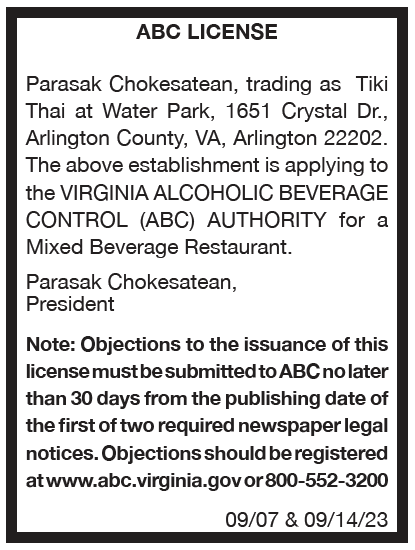 ABC LICENSE

Parasak Chokesatean, trading as Tiki Thai at Water Park, 1651 Crystal Dr., Arlington County, VA, Arlington 22202. The above establishment is applying to the VIRGINIA ALCOHOLIC BEVERAGE CONTROL (ABC) AUTHORITY for a Mixed Beverage Restaurant.

Parasak Chokesatean,
President

Note: Objections to the issuance of this license must be submitted to ABC no later than 30 days from the publishing date of the first of two required newspaper legal notices. Objections should be registered at www.abc.virginia.gov or 800-552-3200

09/07 & 09/14/23